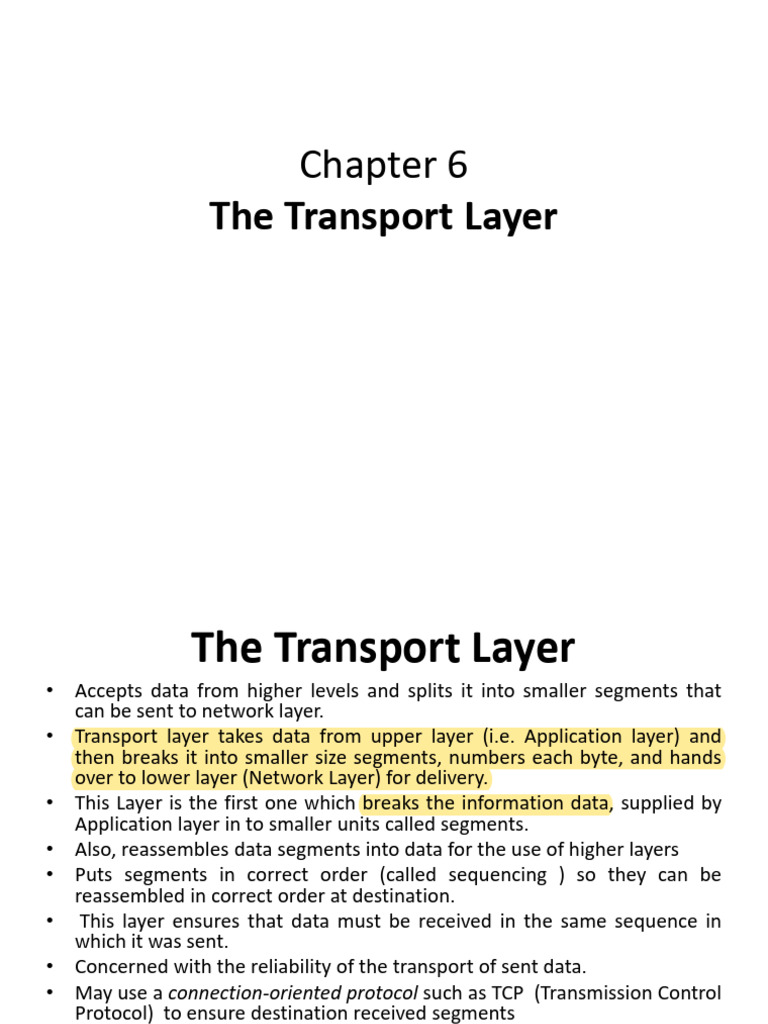 Chapter 6
The Transport Layer

The Transport Layer

• Accepts data from higher levels and splits it into smaller segments that can be sent to network layer.
• Transport layer takes data from upper layer (i.e. Application layer) and then breaks it into smaller size segments, numbers each byte, and hands over to lower layer (Network Layer) for delivery.
• This Layer is the first one which breaks the information data, supplied by Application layer in to smaller units called segments.
• Also, reassembles data segments into data for the use of higher layers
• Puts segments in correct order (called sequencing ) so they can be reassembled in correct order at destination.
• This layer ensures that data must be received in the same sequence in which it was sent.
• Concerned with the reliability of the transport of sent data.
• May use a connection-oriented protocol such as TCP (Transmission Control Protocol) to ensure destination received segments